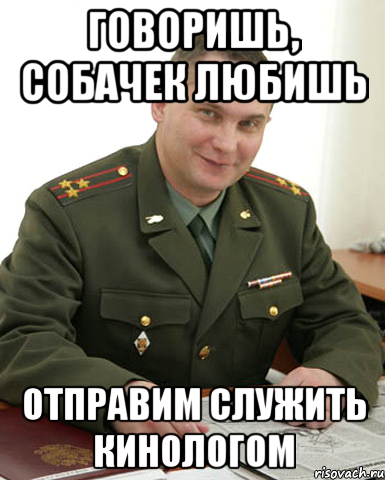 ГОВОРИШЬ, СОБАЧЕК ЛЮБИШЬ

ОТПРАВИМ СЛУЖИТЬ КИНОЛОГОМ

risovach.ru